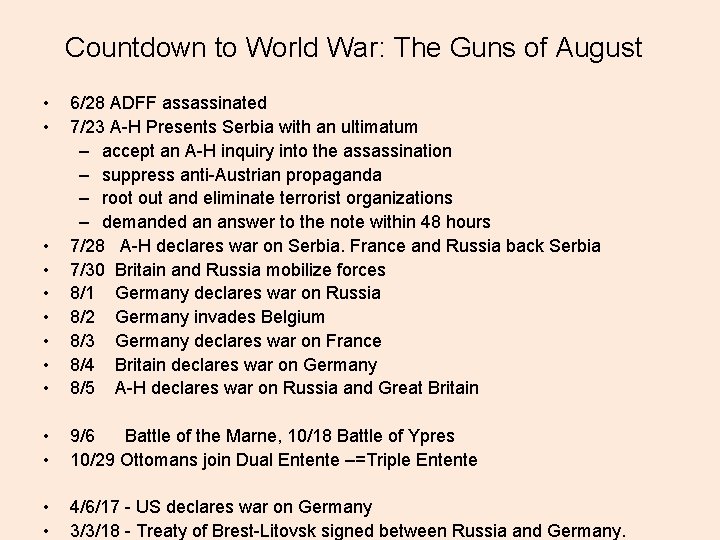 Countdown to World War: The Guns of August

• 6/28 ADFF assassinated
• 7/23 A-H Presents Serbia with an ultimatum
  – accept an A-H inquiry into the assassination
  – suppress anti-Austrian propaganda
  – root out and eliminate terrorist organizations
  – demanded an answer to the note within 48 hours
• 7/28 A-H declares war on Serbia. France and Russia back Serbia
• 7/30 Britain and Russia mobilize forces
• 8/1 Germany declares war on Russia
• 8/2 Germany invades Belgium
• 8/3 Germany declares war on France
• 8/4 Britain declares war on Germany
• 8/5 A-H declares war on Russia and Great Britain

• 9/6 Battle of the Marne, 10/18 Battle of Ypres
• 10/29 Ottomans join Dual Entente –=Triple Entente

• 4/6/17 - US declares war on Germany
• 3/3/18 - Treaty of Brest-Litovsk signed between Russia and Germany.